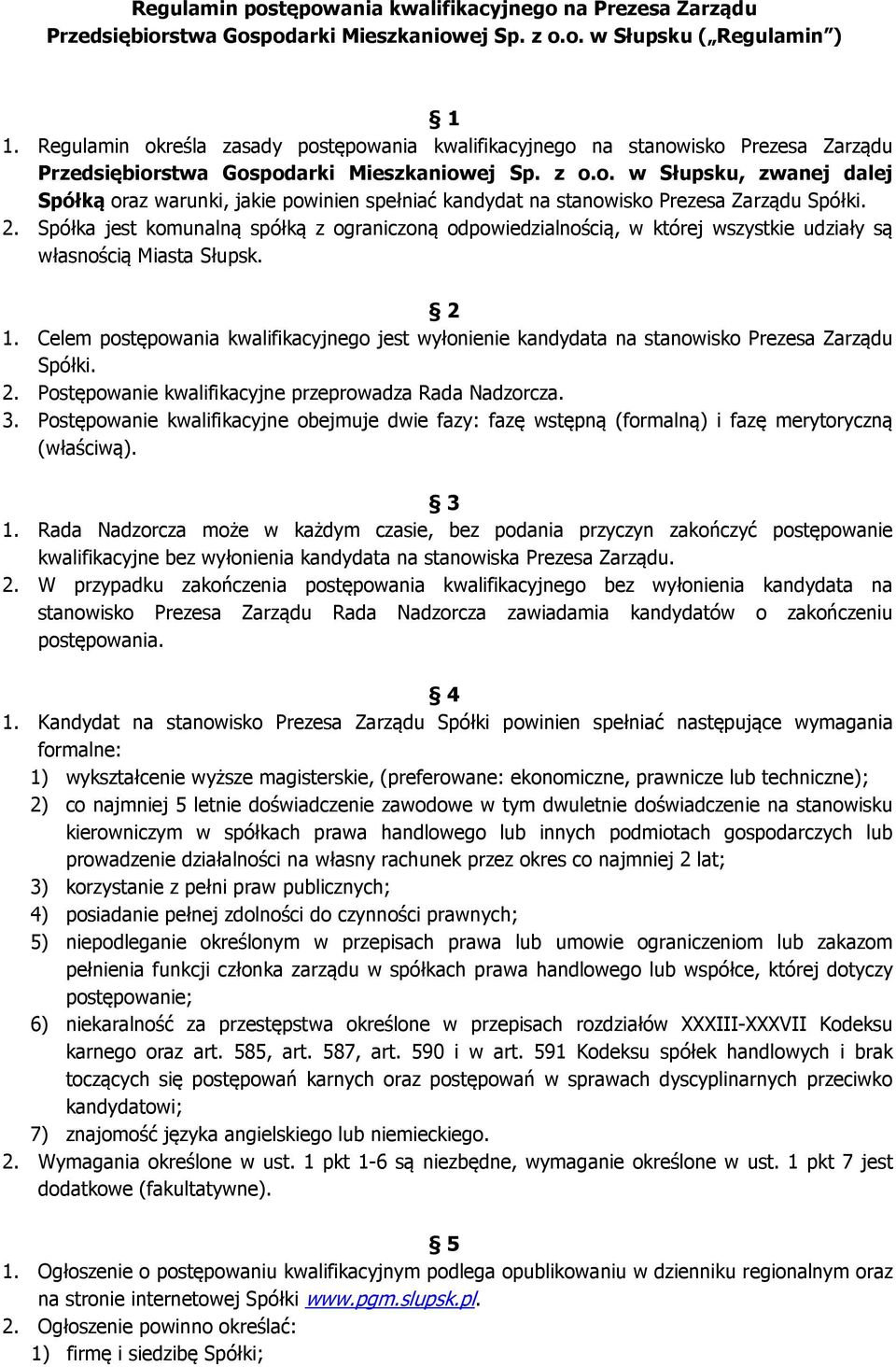 Regulamin postępowania kwalifikacyjnego na Prezesa Zarządu Przedsiębiorstwa Gospodarki Mieszkaniowej Sp. z o.o. w Słupsku („Regulamin")

§ 1

1. Regulamin określa zasady postępowania kwalifikacyjnego na stanowisko Prezesa Zarządu Przedsiębiorstwa Gospodarki Mieszkaniowej Sp. z o.o. w Słupsku, zwanej dalej Spółką oraz warunki, jakie powinien spełniać kandydat na stanowisko Prezesa Zarządu Spółki.
2. Spółka jest komunalną spółką z ograniczoną odpowiedzialnością, w której wszystkie udziały są własnością Miasta Słupsk.

§ 2

1. Celem postępowania kwalifikacyjnego jest wyłonienie kandydata na stanowisko Prezesa Zarządu Spółki.
2. Postępowanie kwalifikacyjne przeprowadza Rada Nadzorcza.
3. Postępowanie kwalifikacyjne obejmuje dwie fazy: fazę wstępną (formalną) i fazę merytoryczną (właściwą).

§ 3

1. Rada Nadzorcza może w każdym czasie, bez podania przyczyn zakończyć postępowanie kwalifikacyjne bez wyłonienia kandydata na stanowiska Prezesa Zarządu.
2. W przypadku zakończenia postępowania kwalifikacyjnego bez wyłonienia kandydata na stanowisko Prezesa Zarządu Rada Nadzorcza zawiadamia kandydatów o zakończeniu postępowania.

§ 4

1. Kandydat na stanowisko Prezesa Zarządu Spółki powinien spełniać następujące wymagania formalne:
1) wykształcenie wyższe magisterskie, (preferowane: ekonomiczne, prawnicze lub techniczne);
2) co najmniej 5 letnie doświadczenie zawodowe w tym dwuletnie doświadczenie na stanowisku kierowniczym w spółkach prawa handlowego lub innych podmiotach gospodarczych lub prowadzenie działalności na własny rachunek przez okres co najmniej 2 lat;
3) korzystanie z pełni praw publicznych;
4) posiadanie pełnej zdolności do czynności prawnych;
5) niepodleganie określonym w przepisach prawa lub umowie ograniczeniom lub zakazom pełnienia funkcji członka zarządu w spółkach prawa handlowego lub współce, której dotyczy postępowanie;
6) niekaralność za przestępstwa określone w przepisach rozdziałów XXXIII-XXXVII Kodeksu karnego oraz art. 585, art. 587, art. 590 i w art. 591 Kodeksu spółek handlowych i brak toczących się postępowań karnych oraz postępowań w sprawach dyscyplinarnych przeciwko kandydatowi;
7) znajomość języka angielskiego lub niemieckiego.
2. Wymagania określone w ust. 1 pkt 1-6 są niezbędne, wymaganie określone w ust. 1 pkt 7 jest dodatkowe (fakultatywne).

§ 5

1. Ogłoszenie o postępowaniu kwalifikacyjnym podlega opublikowaniu w dzienniku regionalnym oraz na stronie internetowej Spółki www.pgm.slupsk.pl.
2. Ogłoszenie powinno określać:
1) firmę i siedzibę Spółki;